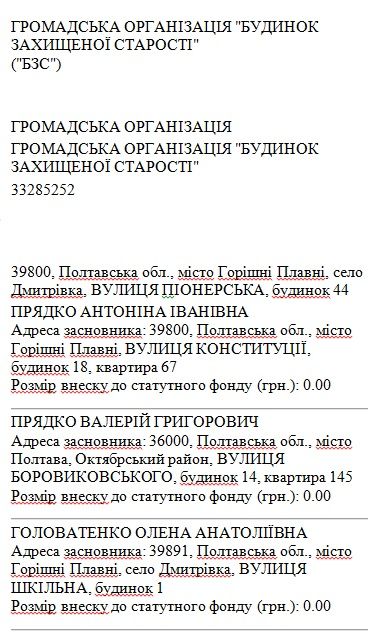 ГРОМАДСЬКА ОРГАНІЗАЦІЯ "БУДИНОК ЗАХИЩЕНОЇ СТАРОСТІ" ("БЗС")

ГРОМАДСЬКА ОРГАНІЗАЦІЯ
ГРОМАДСЬКА ОРГАНІЗАЦІЯ "БУДИНОК ЗАХИЩЕНОЇ СТАРОСТІ"
33285252

39800, Полтавська обл., місто Горішні Плавні, село Дмитрівка, ВУЛИЦЯ ПІОНЕРСЬКА, будинок 44

ПРЯДКО АНТОНІНА ІВАНІВНА
Адреса засновника: 39800, Полтавська обл., місто Горішні Плавні, ВУЛИЦЯ КОНСТИТУЦІЇ, будинок 18, квартира 67
Розмір внеску до статутного фонду (грн.): 0.00

ПРЯДКО ВАЛЕРІЙ ГРИГОРОВИЧ
Адреса засновника: 36000, Полтавська обл., місто Полтава, Октябрський район, ВУЛИЦЯ БОРОВИКОВСЬКОГО, будинок 14, квартира 145
Розмір внеску до статутного фонду (грн.): 0.00

ГОЛОВАТЕНКО ОЛЕНА АНАТОЛІЇВНА
Адреса засновника: 39891, Полтавська обл., місто Горішні Плавні, село Дмитрівка, ВУЛИЦЯ ШКІЛЬНА, будинок 1
Розмір внеску до статутного фонду (грн.): 0.00